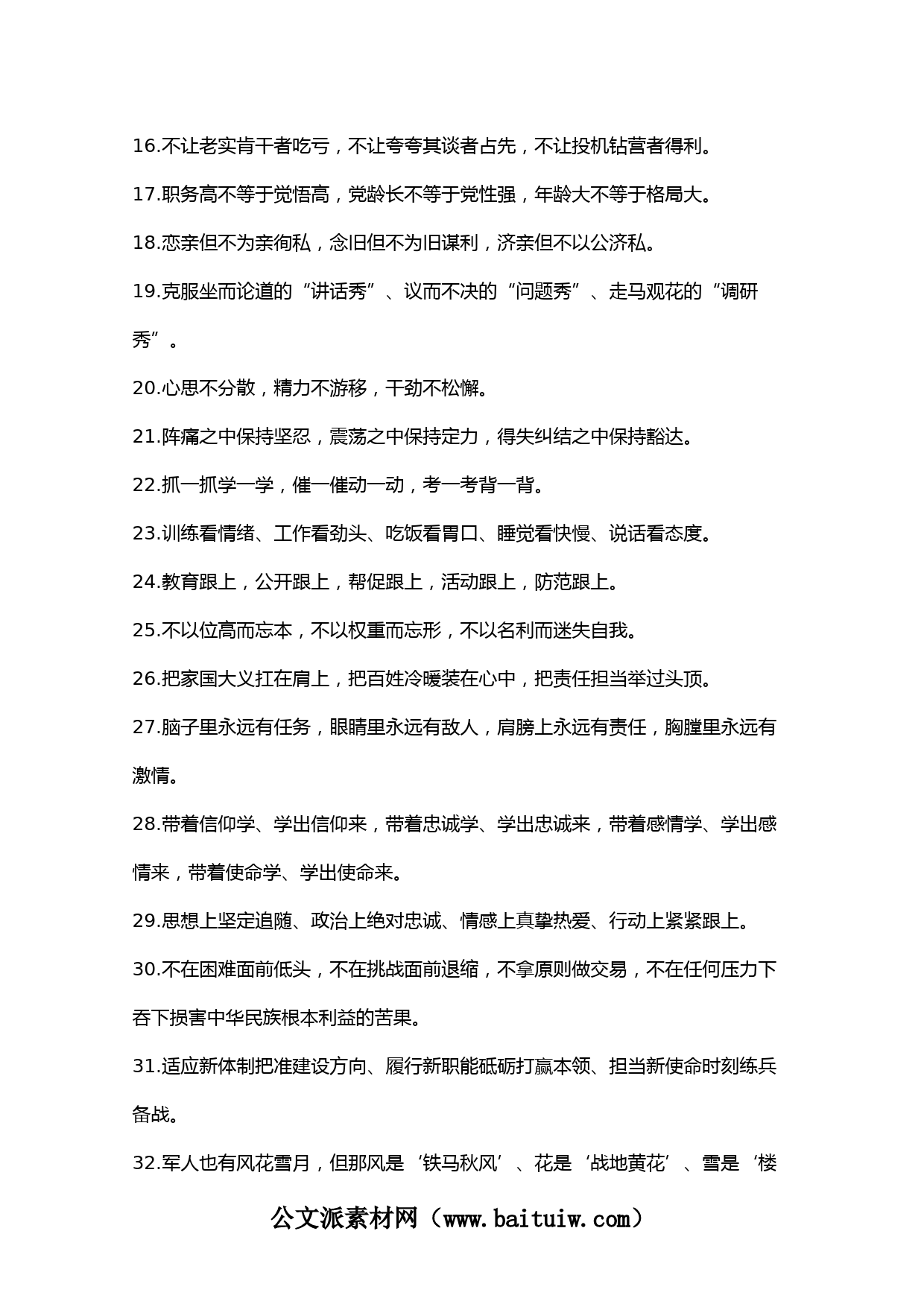 16.不让老实肯干者吃亏，不让夸夸其谈者占先，不让投机钻营者得利。

17.职务高不等于觉悟高，党龄长不等于党性强，年龄大不等于格局大。

18.恋亲但不为亲徇私，念旧但不为旧谋利，济亲但不以公济私。

19.克服坐而论道的“讲话秀”、议而不决的“问题秀”、走马观花的“调研秀”。

20.心思不分散，精力不游移，干劲不松懈。

21.阵痛之中保持坚忍，震荡之中保持定力，得失纠结之中保持豁达。

22.抓一抓学一学，催一催动一动，考一考背一背。

23.训练看情绪、工作看劲头、吃饭看胃口、睡觉看快慢、说话看态度。

24.教育跟上，公开跟上，帮促跟上，活动跟上，防范跟上。

25.不以位高而忘本，不以权重而忘形，不以名利而迷失自我。

26.把家国大义扛在肩上，把百姓冷暖装在心中，把责任担当举过头顶。

27.脑子里永远有任务，眼睛里永远有敌人，肩膀上永远有责任，胸膛里永远有激情。

28.带着信仰学、学出信仰来，带着忠诚学、学出忠诚来，带着感情学、学出感情来，带着使命学、学出使命来。

29.思想上坚定追随、政治上绝对忠诚、情感上真挚热爱、行动上紧紧跟上。

30.不在困难面前低头，不在挑战面前退缩，不拿原则做交易，不在任何压力下吞下损害中华民族根本利益的苦果。

31.适应新体制把准建设方向、履行新职能砥砺打赢本领、担当新使命时刻练兵备战。

32.军人也有风花雪月，但那风是‘铁马秋风’、花是‘战地黄花’、雪是‘楼

公文派素材网（www.baituiw.com）